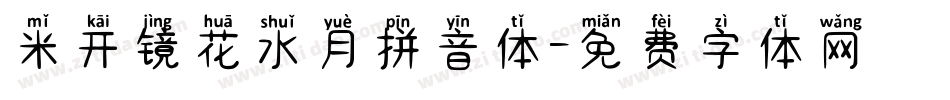 mǐ kāi jìng huā shuǐ yuè pīn yīn tǐ miǎn fèi zì tǐ wǎng
米开镜花水月拼音体-免费字体网